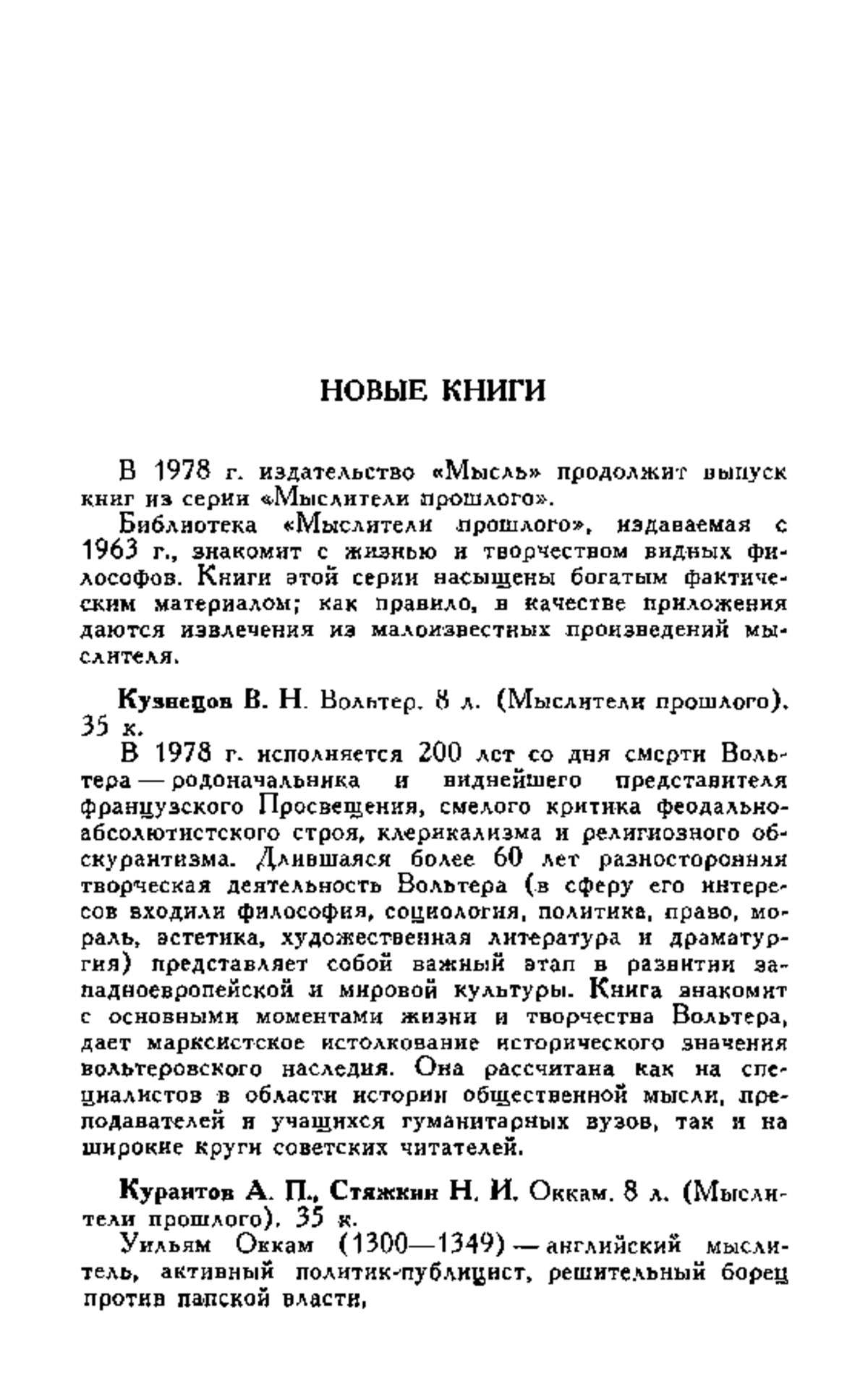 НОВЫЕ КНИГИ

В 1978 г. издательство «Мысль» продолжит выпуск книг из серии «Мыслители прошлого».

Библиотека «Мыслители прошлого», издаваемая с 1963 г., знакомит с жизнью и творчеством видных философов. Книги этой серии насыщены богатым фактическим материалом; как правило, в качестве приложения даются извлечения из малоизвестных произведений мыслителя.

Кузнецов В. Н. Вольтер. 8 л. (Мыслители прошлого). 35 к.

В 1978 г. исполняется 200 лет со дня смерти Вольтера — родоначальника и виднейшего представителя французского Просвещения, смелого критика феодально-абсолютистского строя, клерикализма и религиозного обскурантизма. Длившаяся более 60 лет разносторонняя творческая деятельность Вольтера (в сферу его интересов входили философия, социология, политика, право, мораль, эстетика, художественная литература и драматургия) представляет собой важный этап в развитии западноевропейской и мировой культуры. Книга знакомит с основными моментами жизни и творчества Вольтера, дает марксистское истолкование исторического значения вольтеровского наследия. Она рассчитана как на специалистов в области истории общественной мысли, преподавателей и учащихся гуманитарных вузов, так и на широкие круги советских читателей.

Курантов А. П., Стяжкин Н. И. Оккам. 8 л. (Мыслители прошлого). 35 к.

Уильям Оккам (1300—1349) — английский мыслитель, активный политик-публицист, решительный борец против папской власти,